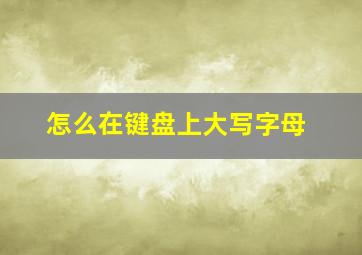 怎么在键盘上大写字母